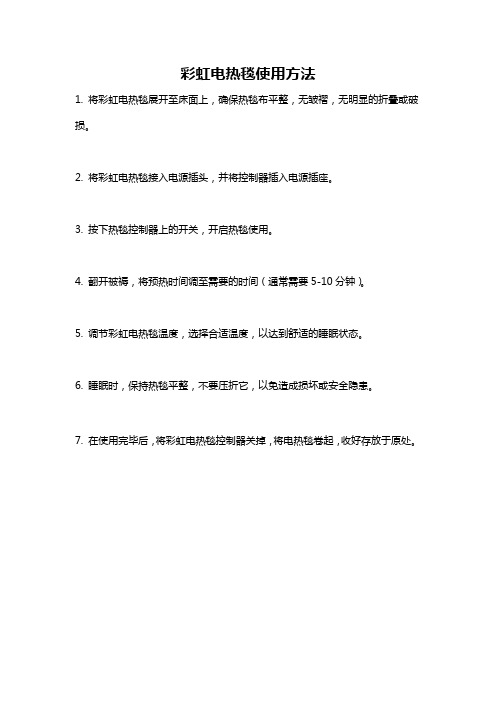 彩虹电热毯使用方法

1. 将彩虹电热毯展开至床面上，确保热毯布平整，无皱褶，无明显的折叠或破损。

2. 将彩虹电热毯接入电源插头，并将控制器插入电源插座。

3. 按下热毯控制器上的开关，开启热毯使用。

4. 翻开被褥，将预热时间调至需要的时间（通常需要 5-10 分钟）。

5. 调节彩虹电热毯温度，选择合适温度，以达到舒适的睡眠状态。

6. 睡眠时，保持热毯平整，不要压折它，以免造成损坏或安全隐患。

7. 在使用完毕后，将彩虹电热毯控制器关掉，将电热毯卷起，收好存放于原处。